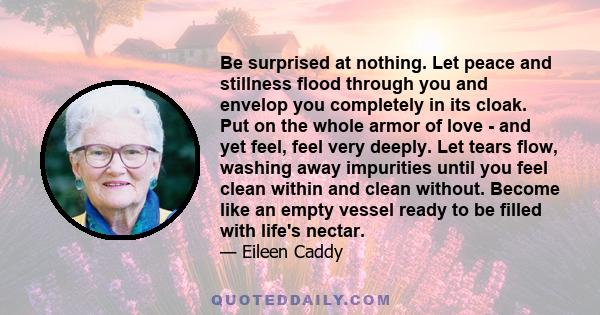 Be surprised at nothing. Let peace and stillness flood through you and envelop you completely in its cloak. Put on the whole armor of love - and yet feel, feel very deeply. Let tears flow, washing away impurities until you feel clean within and clean without. Become like an empty vessel ready to be filled with life's nectar.

— Eileen Caddy

QUOTEDDAILY.COM